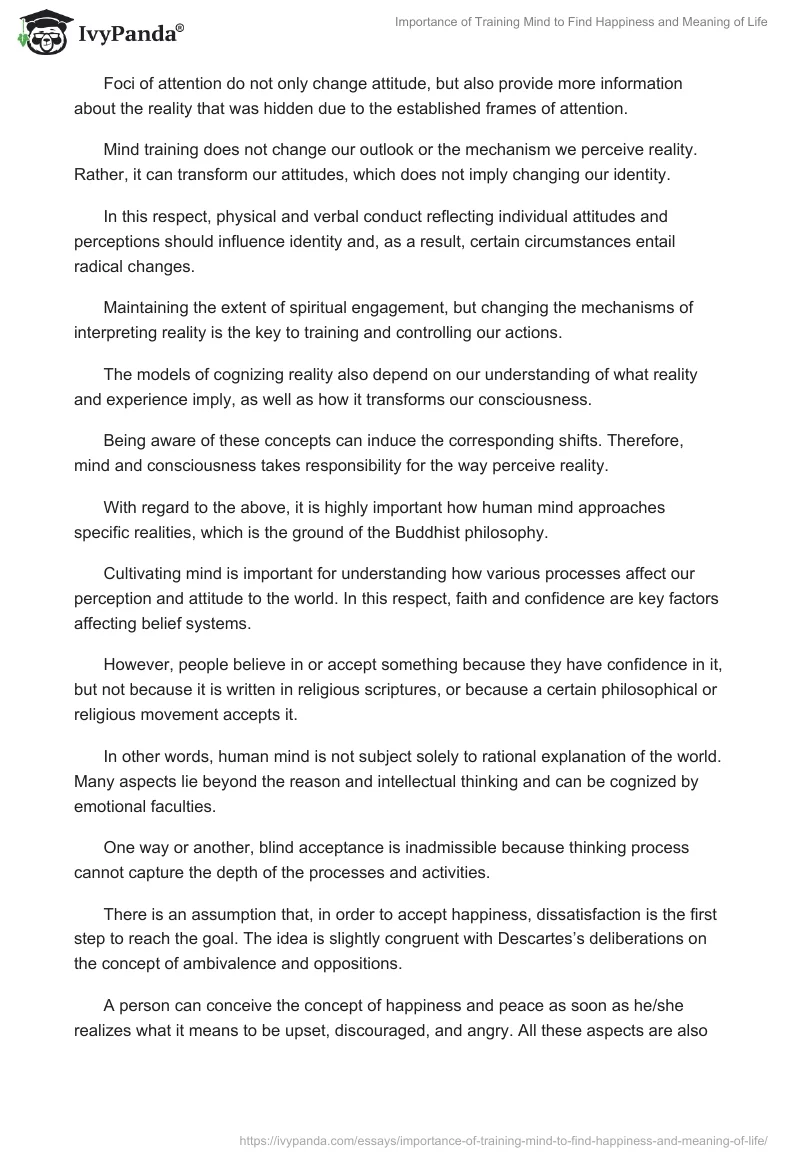 IvyPanda®

Importance of Training Mind to Find Happiness and Meaning of Life

Foci of attention do not only change attitude, but also provide more information about the reality that was hidden due to the established frames of attention.

Mind training does not change our outlook or the mechanism we perceive reality. Rather, it can transform our attitudes, which does not imply changing our identity.

In this respect, physical and verbal conduct reflecting individual attitudes and perceptions should influence identity and, as a result, certain circumstances entail radical changes.

Maintaining the extent of spiritual engagement, but changing the mechanisms of interpreting reality is the key to training and controlling our actions.

The models of cognizing reality also depend on our understanding of what reality and experience imply, as well as how it transforms our consciousness.

Being aware of these concepts can induce the corresponding shifts. Therefore, mind and consciousness takes responsibility for the way perceive reality.

With regard to the above, it is highly important how human mind approaches specific realities, which is the ground of the Buddhist philosophy.

Cultivating mind is important for understanding how various processes affect our perception and attitude to the world. In this respect, faith and confidence are key factors affecting belief systems.

However, people believe in or accept something because they have confidence in it, but not because it is written in religious scriptures, or because a certain philosophical or religious movement accepts it.

In other words, human mind is not subject solely to rational explanation of the world. Many aspects lie beyond the reason and intellectual thinking and can be cognized by emotional faculties.

One way or another, blind acceptance is inadmissible because thinking process cannot capture the depth of the processes and activities.

There is an assumption that, in order to accept happiness, dissatisfaction is the first step to reach the goal. The idea is slightly congruent with Descartes's deliberations on the concept of ambivalence and oppositions.

A person can conceive the concept of happiness and peace as soon as he/she realizes what it means to be upset, discouraged, and angry. All these aspects are also

https://ivypanda.com/essays/importance-of-training-mind-to-find-happiness-and-meaning-of-life/